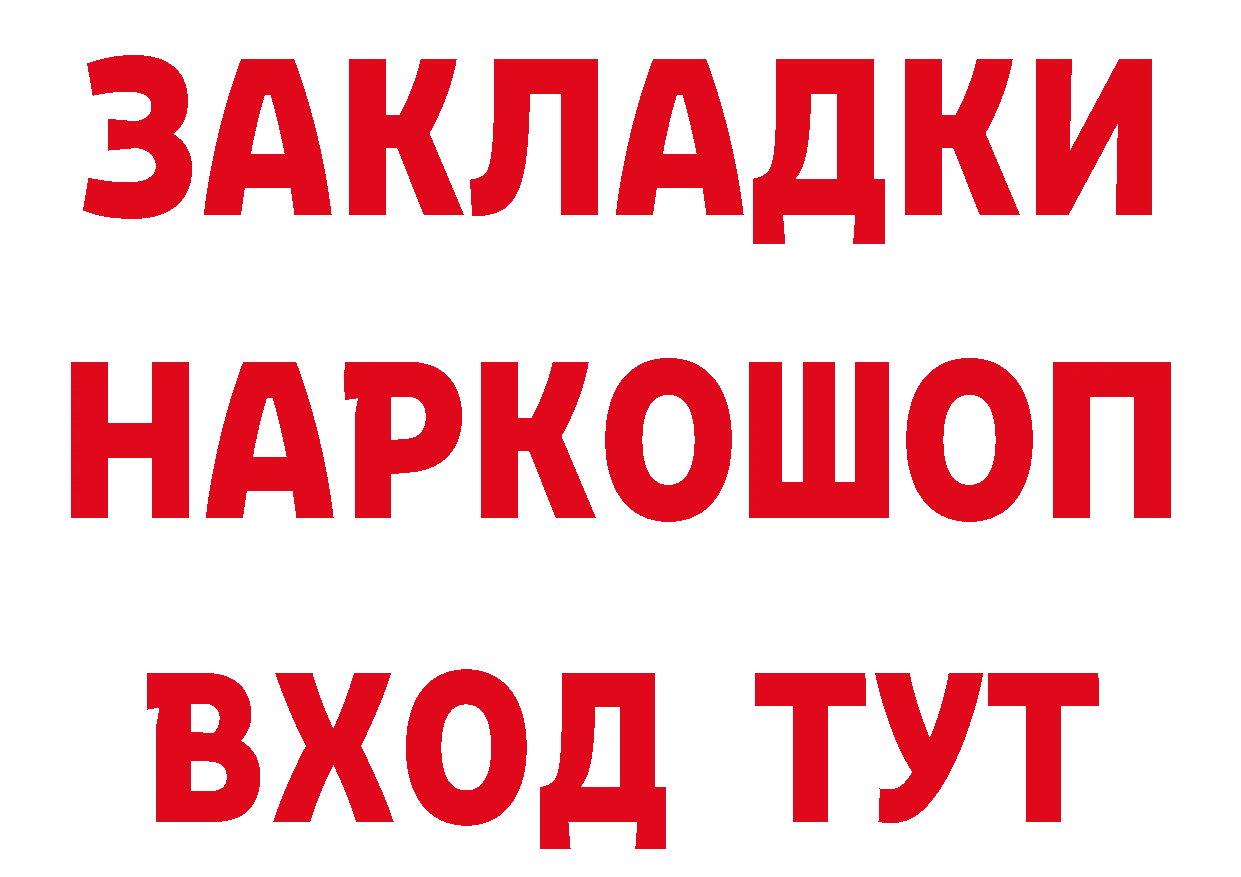 ЗАКЛАДКИ
НАРКОШОП
ВХОД ТУТ